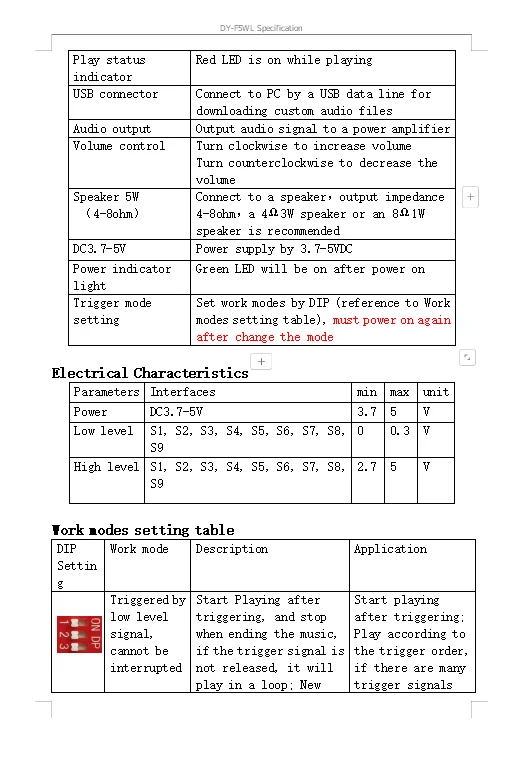 DY-FSWL Specification

| Play status indicator | Red LED is on while playing |
|---|---|
| USB connector | Connect to PC by a USB data line for downloading custom audio files |
| Audio output | Output audio signal to a power amplifier |
| Volume control | Turn clockwise to increase volume Turn counterclockwise to decrease the volume |
| Speaker 5W (4-8ohm) | Connect to a speaker，output impedance 4-8ohm，a 4Ω3W speaker or an 8Ω1W speaker is recommended |
| DC3.7-5V | Power supply by 3.7-5VDC |
| Power indicator light | Green LED will be on after power on |
| Trigger mode setting | Set work modes by DIP (reference to Work modes setting table), must power on again after change the mode |

Electrical Characteristics

| Parameters | Interfaces | min | max | unit |
|---|---|---|---|---|
| Power | DC3.7-5V | 3.7 | 5 | V |
| Low level | S1, S2, S3, S4, S5, S6, S7, S8, S9 | 0 | 0.3 | V |
| High level | S1, S2, S3, S4, S5, S6, S7, S8, S9 | 2.7 | 5 | V |

Work modes setting table

| DIP Setting | Work mode | Description | Application |
|---|---|---|---|
| ON DP 1 2 3 | Triggered by low level signal, cannot be interrupted | Start Playing after triggering, and stop when ending the music, if the trigger signal is not released, it will play in a loop; New | Start playing after triggering; Play according to the trigger order, if there are many trigger signals |